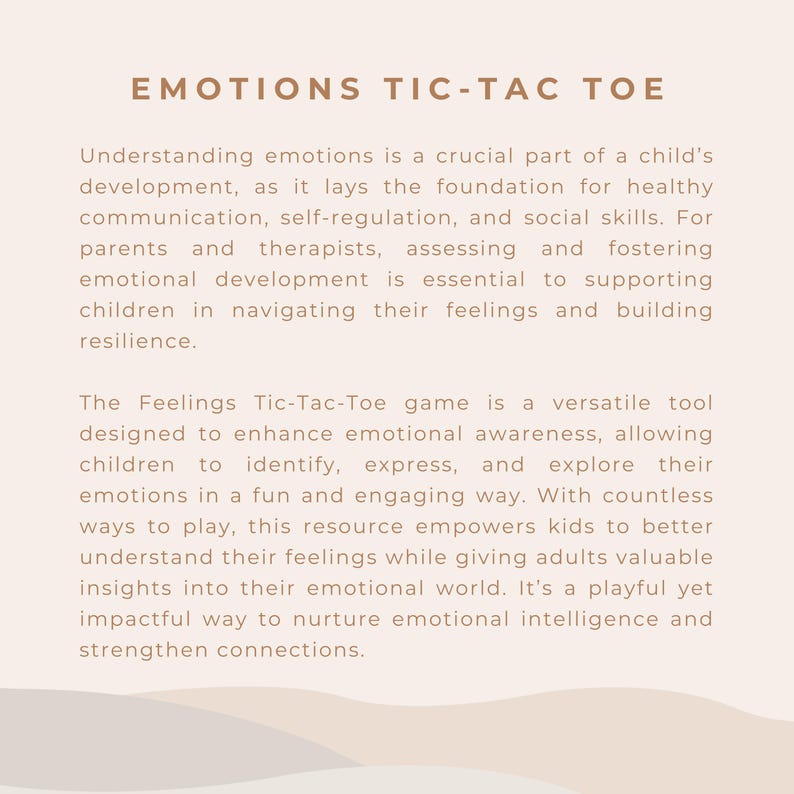 EMOTIONS TIC-TAC TOE

Understanding emotions is a crucial part of a child's development, as it lays the foundation for healthy communication, self-regulation, and social skills. For parents and therapists, assessing and fostering emotional development is essential to supporting children in navigating their feelings and building resilience.

The Feelings Tic-Tac-Toe game is a versatile tool designed to enhance emotional awareness, allowing children to identify, express, and explore their emotions in a fun and engaging way. With countless ways to play, this resource empowers kids to better understand their feelings while giving adults valuable insights into their emotional world. It's a playful yet impactful way to nurture emotional intelligence and strengthen connections.